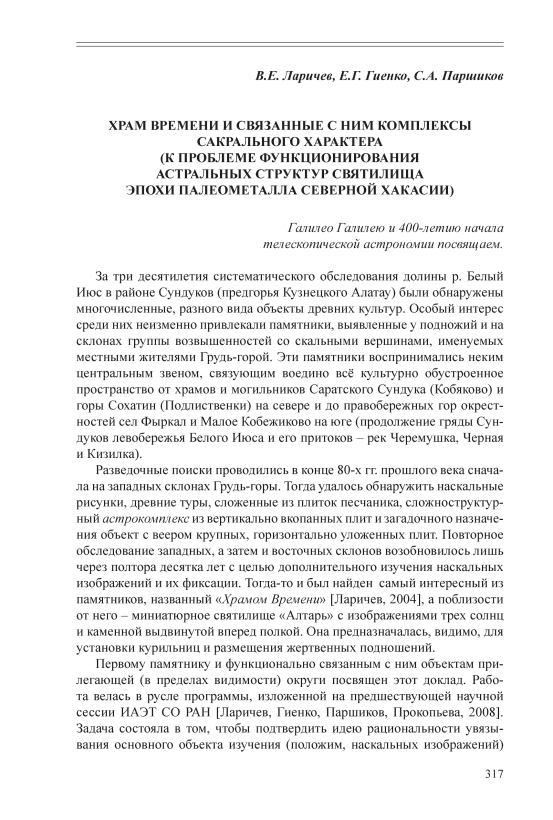 В.Е. Ларичев, Е.Г. Гиенко, С.А. Паршиков

ХРАМ ВРЕМЕНИ И СВЯЗАННЫЕ С НИМ КОМПЛЕКСЫ САКРАЛЬНОГО ХАРАКТЕРА
(К ПРОБЛЕМЕ ФУНКЦИОНИРОВАНИЯ АСТРАЛЬНЫХ СТРУКТУР СВЯТИЛИЩА ЭПОХИ ПАЛЕОМЕТАЛЛА СЕВЕРНОЙ ХАКАСИИ)

Галилео Галилею и 400-летию начала телескопической астрономии посвящаем.

За три десятилетия систематического обследования долины р. Белый Июс в районе Сундуков (предгорья Кузнецкого Алатау) были обнаружены многочисленные, разного вида объекты древних культур. Особый интерес среди них неизменно привлекали памятники, выявленные у подножий и на склонах группы возвышенностей со скальными вершинами, именуемых местными жителями Грудь-горой. Эти памятники воспринимались неким центральным звеном, связующим воедино всё культурно обустроенное пространство от храмов и могильников Саратского Сундука (Кобяково) и горы Сохатин (Подлиственки) на севере и до правобережных гор окрестностей сел Фыркал и Малое Кобежиково на юге (продолжение гряды Сундуков левобережья Белого Июса и его притоков – рек Черемушка, Черная и Кизилка).

Разведочные поиски проводились в конце 80-х гг. прошлого века сначала на западных склонах Грудь-горы. Тогда удалось обнаружить наскальные рисунки, древние туры, сложенные из плиток песчаника, сложноструктурный астрокомплекс из вертикально вкопанных плит и загадочного назначения объект с веером крупных, горизонтально уложенных плит. Повторное обследование западных, а затем и восточных склонов возобновилось лишь через полтора десятка лет с целью дополнительного изучения наскальных изображений и их фиксации. Тогда-то и был найден самый интересный из памятников, названный «Храмом Времени» [Ларичев, 2004], а поблизости от него – миниатюрное святилище «Алтарь» с изображениями трех солнц и каменной выдвинутой вперед полкой. Она предназначалась, видимо, для установки курильниц и размещения жертвенных подношений.

Первому памятнику и функционально связанным с ним объектам прилегающей (в пределах видимости) округи посвящен этот доклад. Работа велась в русле программы, изложенной на предшествующей научной сессии ИАЭТ СО РАН [Ларичев, Гиенко, Паршиков, Прокопьева, 2008]. Задача состояла в том, чтобы подтвердить идею рациональности увязывания основного объекта изучения (положим, наскальных изображений)

317